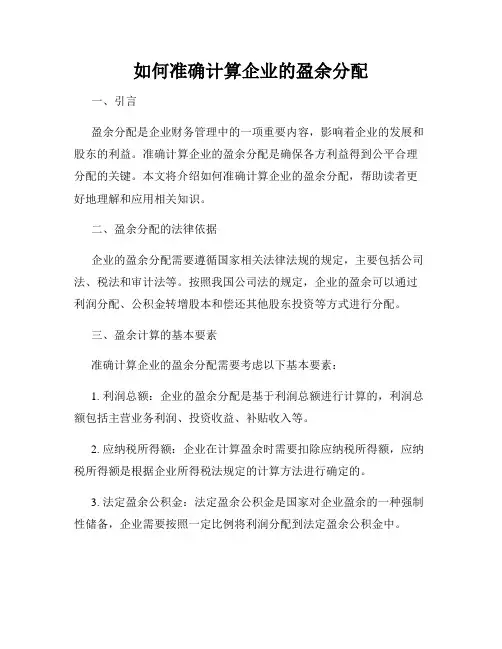 如何准确计算企业的盈余分配

一、引言

盈余分配是企业财务管理中的一项重要内容，影响着企业的发展和股东的利益。准确计算企业的盈余分配是确保各方利益得到公平合理分配的关键。本文将介绍如何准确计算企业的盈余分配，帮助读者更好地理解和应用相关知识。

二、盈余分配的法律依据

企业的盈余分配需要遵循国家相关法律法规的规定，主要包括公司法、税法和审计法等。按照我国公司法的规定，企业的盈余可以通过利润分配、公积金转增股本和偿还其他股东投资等方式进行分配。

三、盈余计算的基本要素

准确计算企业的盈余分配需要考虑以下基本要素：

1. 利润总额：企业的盈余分配是基于利润总额进行计算的，利润总额包括主营业务利润、投资收益、补贴收入等。

2. 应纳税所得额：企业在计算盈余时需要扣除应纳税所得额，应纳税所得额是根据企业所得税法规定的计算方法进行确定的。

3. 法定盈余公积金：法定盈余公积金是国家对企业盈余的一种强制性储备，企业需要按照一定比例将利润分配到法定盈余公积金中。